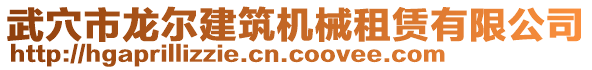 武穴市龙尔建筑机械租赁有限公司
http://hgaprillizzie.cn.coovee.com